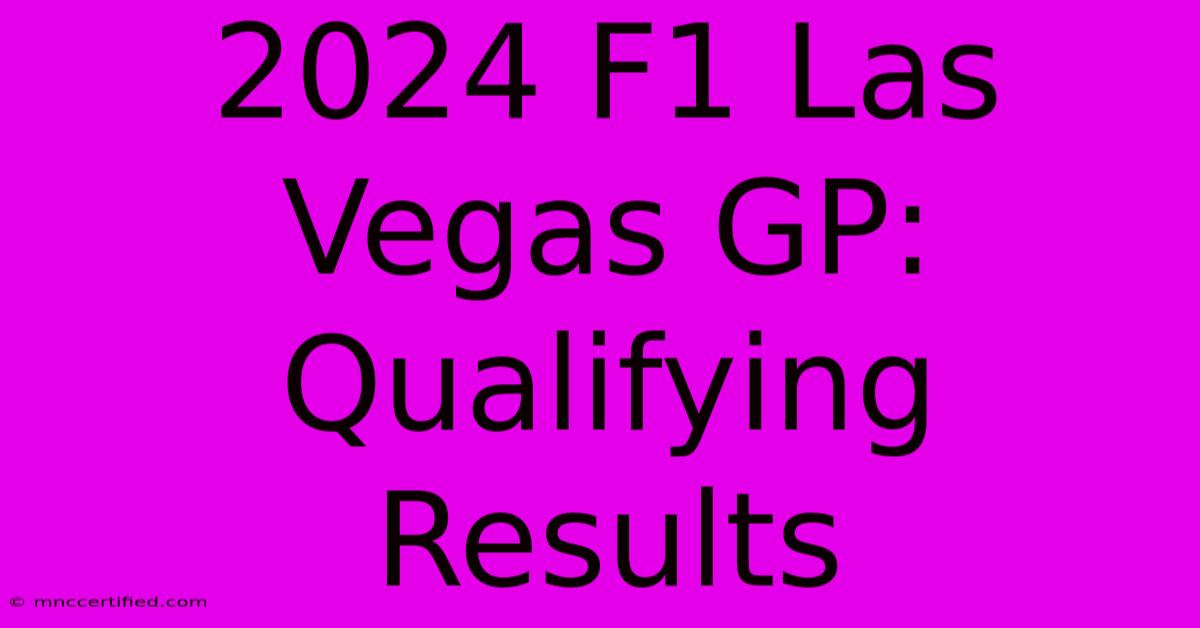 2024 F1 Las Vegas GP: Qualifying Results

© mnccertified.com